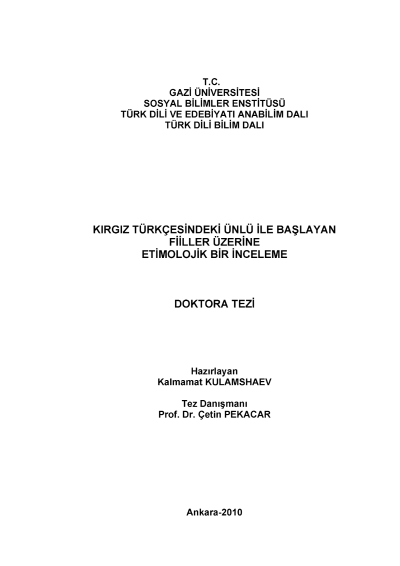 T.C.
GAZİ ÜNİVERSİTESİ
SOSYAL BİLİMLER ENSTİTÜSÜ
TÜRK DİLİ VE EDEBİYATI ANABİLİM DALI
TÜRK DİLİ BİLİM DALI

KIRGIZ TÜRKÇESİNDEKİ ÜNLÜ İLE BAŞLAYAN
FİİLLER ÜZERİNE
ETİMOLOJİK BİR İNCELEME

DOKTORA TEZİ

Hazırlayan
Kalmamat KULAMSHAEV

Tez Danışmanı
Prof. Dr. Çetin PEKACAR

Ankara-2010